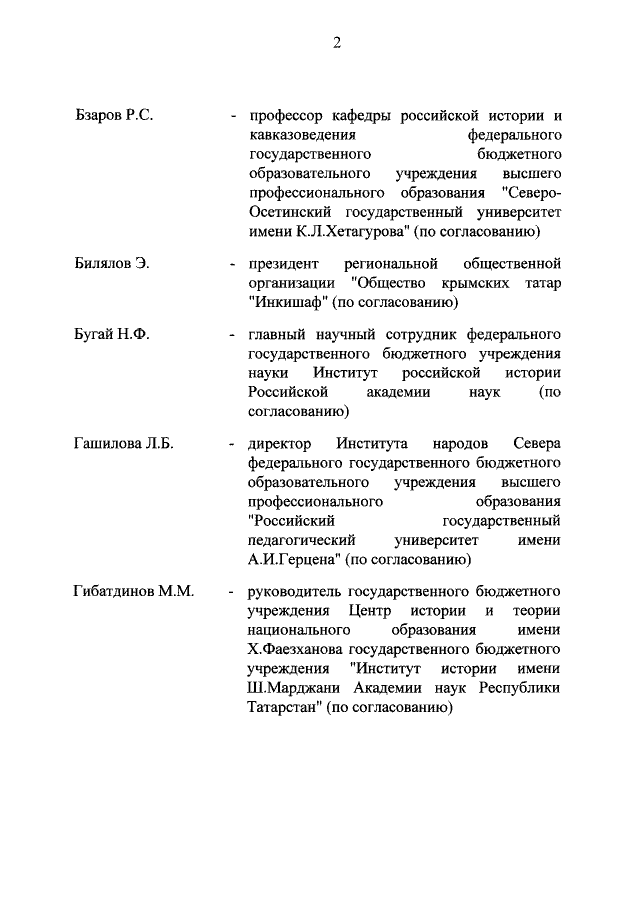 2

Бзаров Р.С. - профессор кафедры российской истории и кавказоведения федерального государственного бюджетного образовательного учреждения высшего профессионального образования "Северо-Осетинский государственный университет имени К.Л.Хетагурова" (по согласованию)

Билялов Э. - президент региональной общественной организации "Общество крымских татар "Инкишаф" (по согласованию)

Бугай Н.Ф. - главный научный сотрудник федерального государственного бюджетного учреждения науки Институт российской истории Российской академии наук (по согласованию)

Гашилова Л.Б. - директор Института народов Севера федерального государственного бюджетного образовательного учреждения высшего профессионального образования "Российский государственный педагогический университет имени А.И.Герцена" (по согласованию)

Гибатдинов М.М. - руководитель государственного бюджетного учреждения Центр истории и теории национального образования имени Х.Фаезханова государственного бюджетного учреждения "Институт истории имени Ш.Марджани Академии наук Республики Татарстан" (по согласованию)